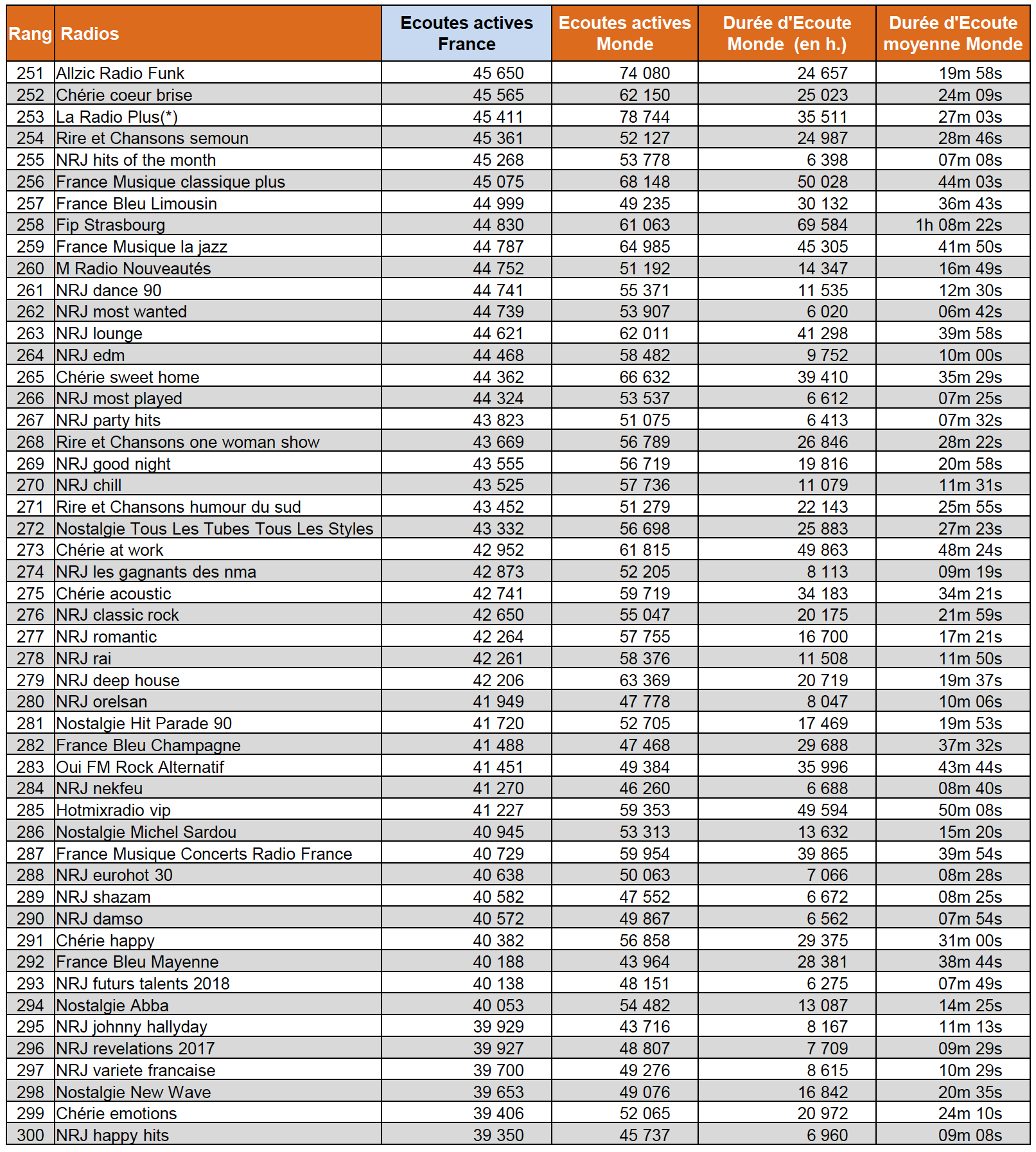 | Rang | Radios | Ecoutes actives France | Ecoutes actives Monde | Durée d'Ecoute Monde (en h.) | Durée d'Ecoute moyenne Monde |
|---|---|---|---|---|---|
| 251 | Allzic Radio Funk | 45 650 | 74 080 | 24 657 | 19m 58s |
| 252 | Chérie coeur brise | 45 565 | 62 150 | 25 023 | 24m 09s |
| 253 | La Radio Plus(*) | 45 411 | 78 744 | 35 511 | 27m 03s |
| 254 | Rire et Chansons semoun | 45 361 | 52 127 | 24 987 | 28m 46s |
| 255 | NRJ hits of the month | 45 268 | 53 778 | 6 398 | 07m 08s |
| 256 | France Musique classique plus | 45 075 | 68 148 | 50 028 | 44m 03s |
| 257 | France Bleu Limousin | 44 999 | 49 235 | 30 132 | 36m 43s |
| 258 | Fip Strasbourg | 44 830 | 61 063 | 69 584 | 1h 08m 22s |
| 259 | France Musique la jazz | 44 787 | 64 985 | 45 305 | 41m 50s |
| 260 | M Radio Nouveautés | 44 752 | 51 192 | 14 347 | 16m 49s |
| 261 | NRJ dance 90 | 44 741 | 55 371 | 11 535 | 12m 30s |
| 262 | NRJ most wanted | 44 739 | 53 907 | 6 020 | 06m 42s |
| 263 | NRJ lounge | 44 621 | 62 011 | 41 298 | 39m 58s |
| 264 | NRJ edm | 44 468 | 58 482 | 9 752 | 10m 00s |
| 265 | Chérie sweet home | 44 362 | 66 632 | 39 410 | 35m 29s |
| 266 | NRJ most played | 44 324 | 53 537 | 6 612 | 07m 25s |
| 267 | NRJ party hits | 43 823 | 51 075 | 6 413 | 07m 32s |
| 268 | Rire et Chansons one woman show | 43 669 | 56 789 | 26 846 | 28m 22s |
| 269 | NRJ good night | 43 555 | 56 719 | 19 816 | 20m 58s |
| 270 | NRJ chill | 43 525 | 57 736 | 11 079 | 11m 31s |
| 271 | Rire et Chansons humour du sud | 43 452 | 51 279 | 22 143 | 25m 55s |
| 272 | Nostalgie Tous Les Tubes Tous Les Styles | 43 332 | 56 698 | 25 883 | 27m 23s |
| 273 | Chérie at work | 42 952 | 61 815 | 49 863 | 48m 24s |
| 274 | NRJ les gagnants des nma | 42 873 | 52 205 | 8 113 | 09m 19s |
| 275 | Chérie acoustic | 42 741 | 59 719 | 34 183 | 34m 21s |
| 276 | NRJ classic rock | 42 650 | 55 047 | 20 175 | 21m 59s |
| 277 | NRJ romantic | 42 264 | 57 755 | 16 700 | 17m 21s |
| 278 | NRJ rai | 42 261 | 58 376 | 11 508 | 11m 50s |
| 279 | NRJ deep house | 42 206 | 63 369 | 20 719 | 19m 37s |
| 280 | NRJ orelsan | 41 949 | 47 778 | 8 047 | 10m 06s |
| 281 | Nostalgie Hit Parade 90 | 41 720 | 52 705 | 17 469 | 19m 53s |
| 282 | France Bleu Champagne | 41 488 | 47 468 | 29 688 | 37m 32s |
| 283 | Oui FM Rock Alternatif | 41 451 | 49 384 | 35 996 | 43m 44s |
| 284 | NRJ nekfeu | 41 270 | 46 260 | 6 688 | 08m 40s |
| 285 | Hotmixradio vip | 41 227 | 59 353 | 49 594 | 50m 08s |
| 286 | Nostalgie Michel Sardou | 40 945 | 53 313 | 13 632 | 15m 20s |
| 287 | France Musique Concerts Radio France | 40 729 | 59 954 | 39 865 | 39m 54s |
| 288 | NRJ eurohot 30 | 40 638 | 50 063 | 7 066 | 08m 28s |
| 289 | NRJ shazam | 40 582 | 47 552 | 6 672 | 08m 25s |
| 290 | NRJ damso | 40 572 | 49 867 | 6 562 | 07m 54s |
| 291 | Chérie happy | 40 382 | 56 858 | 29 375 | 31m 00s |
| 292 | France Bleu Mayenne | 40 188 | 43 964 | 28 381 | 38m 44s |
| 293 | NRJ futurs talents 2018 | 40 138 | 48 151 | 6 275 | 07m 49s |
| 294 | Nostalgie Abba | 40 053 | 54 482 | 13 087 | 14m 25s |
| 295 | NRJ johnny hallyday | 39 929 | 43 716 | 8 167 | 11m 13s |
| 296 | NRJ revelations 2017 | 39 927 | 48 807 | 7 709 | 09m 29s |
| 297 | NRJ variete francaise | 39 700 | 49 276 | 8 615 | 10m 29s |
| 298 | Nostalgie New Wave | 39 653 | 49 076 | 16 842 | 20m 35s |
| 299 | Chérie emotions | 39 406 | 52 065 | 20 972 | 24m 10s |
| 300 | NRJ happy hits | 39 350 | 45 737 | 6 960 | 09m 08s |